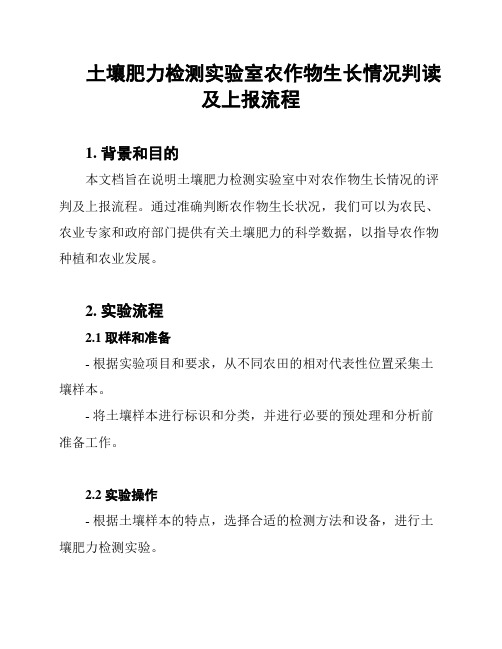 土壤肥力检测实验室农作物生长情况判读及上报流程

1. 背景和目的

本文档旨在说明土壤肥力检测实验室中对农作物生长情况的评判及上报流程。通过准确判断农作物生长状况，我们可以为农民、农业专家和政府部门提供有关土壤肥力的科学数据，以指导农作物种植和农业发展。

2. 实验流程

2.1 取样和准备

- 根据实验项目和要求，从不同农田的相对代表性位置采集土壤样本。

- 将土壤样本进行标识和分类，并进行必要的预处理和分析前准备工作。

2.2 实验操作

- 根据土壤样本的特点，选择合适的检测方法和设备，进行土壤肥力检测实验。